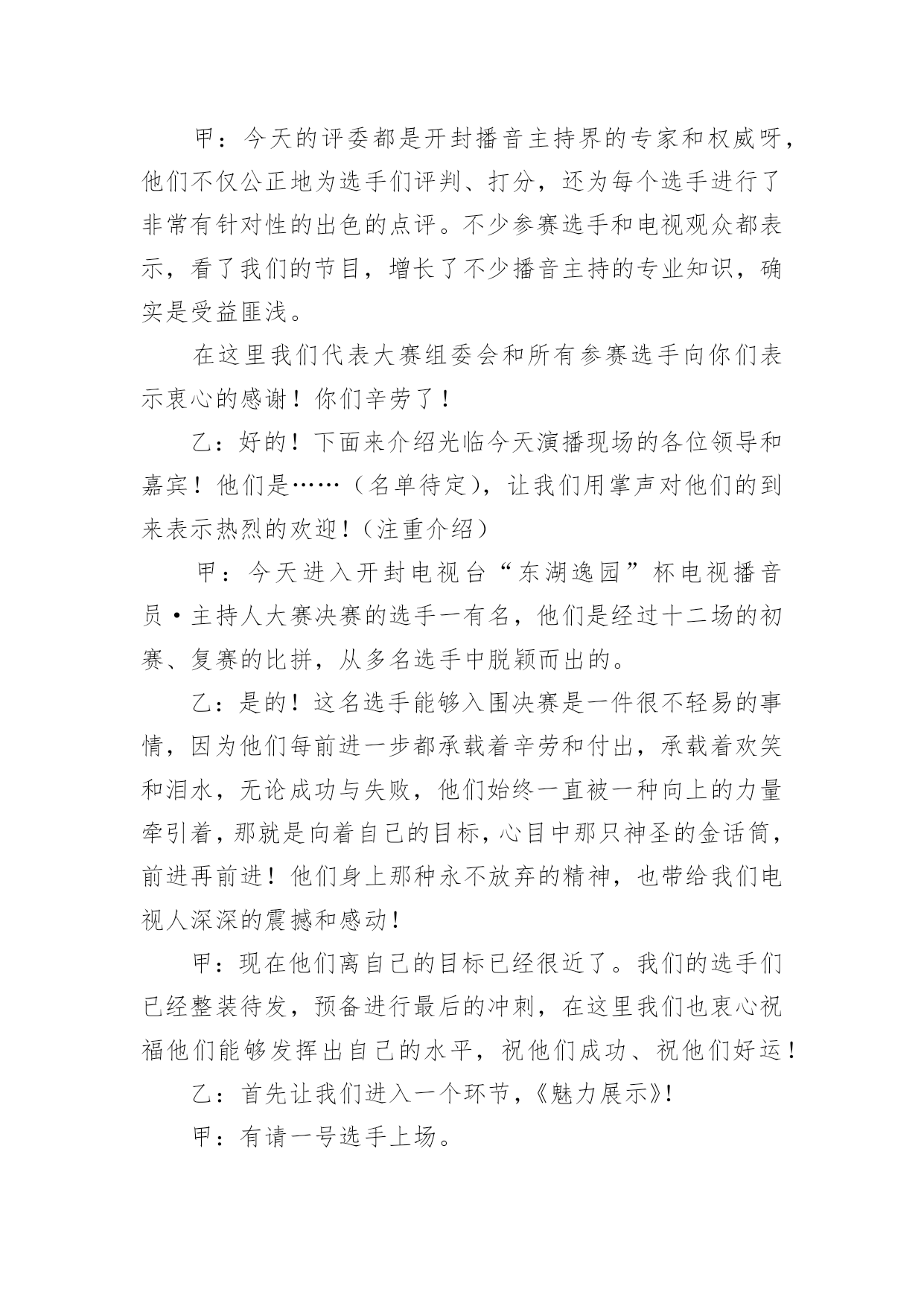 甲：今天的评委都是开封播音主持界的专家和权威呀，他们不仅公正地为选手们评判、打分，还为每个选手进行了非常有针对性的出色的点评。不少参赛选手和电视观众都表示，看了我们的节目，增长了不少播音主持的专业知识，确实是受益匪浅。

在这里我们代表大赛组委会和所有参赛选手向你们表示衷心的感谢！你们辛劳了！

乙：好的！下面来介绍光临今天演播现场的各位领导和嘉宾！他们是……（名单待定），让我们用掌声对他们的到来表示热烈的欢迎！（注重介绍）

甲：今天进入开封电视台“东湖逸园”杯电视播音员·主持人大赛决赛的选手一有名，他们是经过十二场的初赛、复赛的比拼，从多名选手中脱颖而出的。

乙：是的！这名选手能够入围决赛是一件很不轻易的事情，因为他们每前进一步都承载着辛劳和付出，承载着欢笑和泪水，无论成功与失败，他们始终一直被一种向上的力量牵引着，那就是向着自己的目标，心目中那只神圣的金话筒，前进再前进！他们身上那种永不放弃的精神，也带给我们电视人深深的震撼和感动！

甲：现在他们离自己的目标已经很近了。我们的选手们已经整装待发，预备进行最后的冲刺，在这里我们也衷心祝福他们能够发挥出自己的水平，祝他们成功、祝他们好运！

乙：首先让我们进入一个环节，《魅力展示》！

甲：有请一号选手上场。